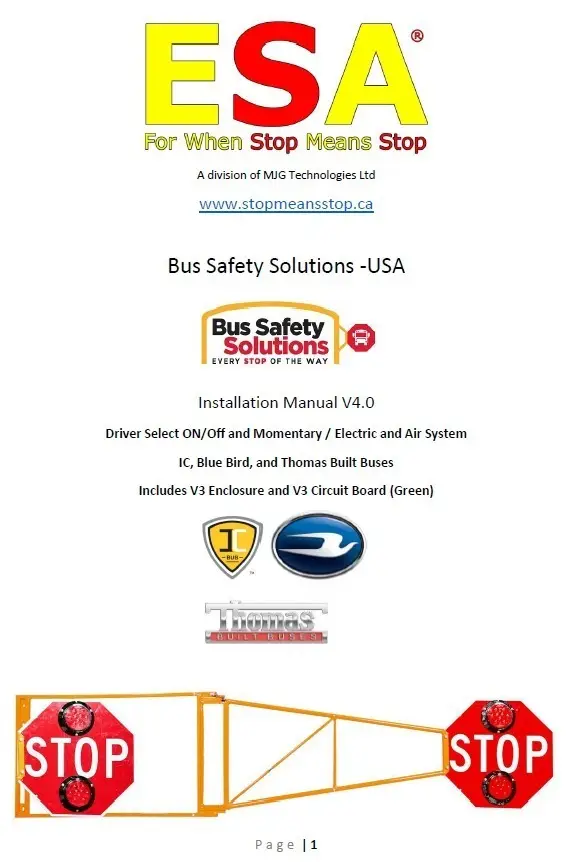 ESA®
For When Stop Means Stop
A division of MJG Technologies Ltd
www.stopmeansstop.ca

Bus Safety Solutions -USA

Bus Safety Solutions
EVERY STOP OF THE WAY

Installation Manual V4.0
Driver Select ON/Off and Momentary / Electric and Air System
IC, Blue Bird, and Thomas Built Buses
Includes V3 Enclosure and V3 Circuit Board (Green)

IC BUS

Thomas BUILT BUSES

STOP STOP

Page | 1